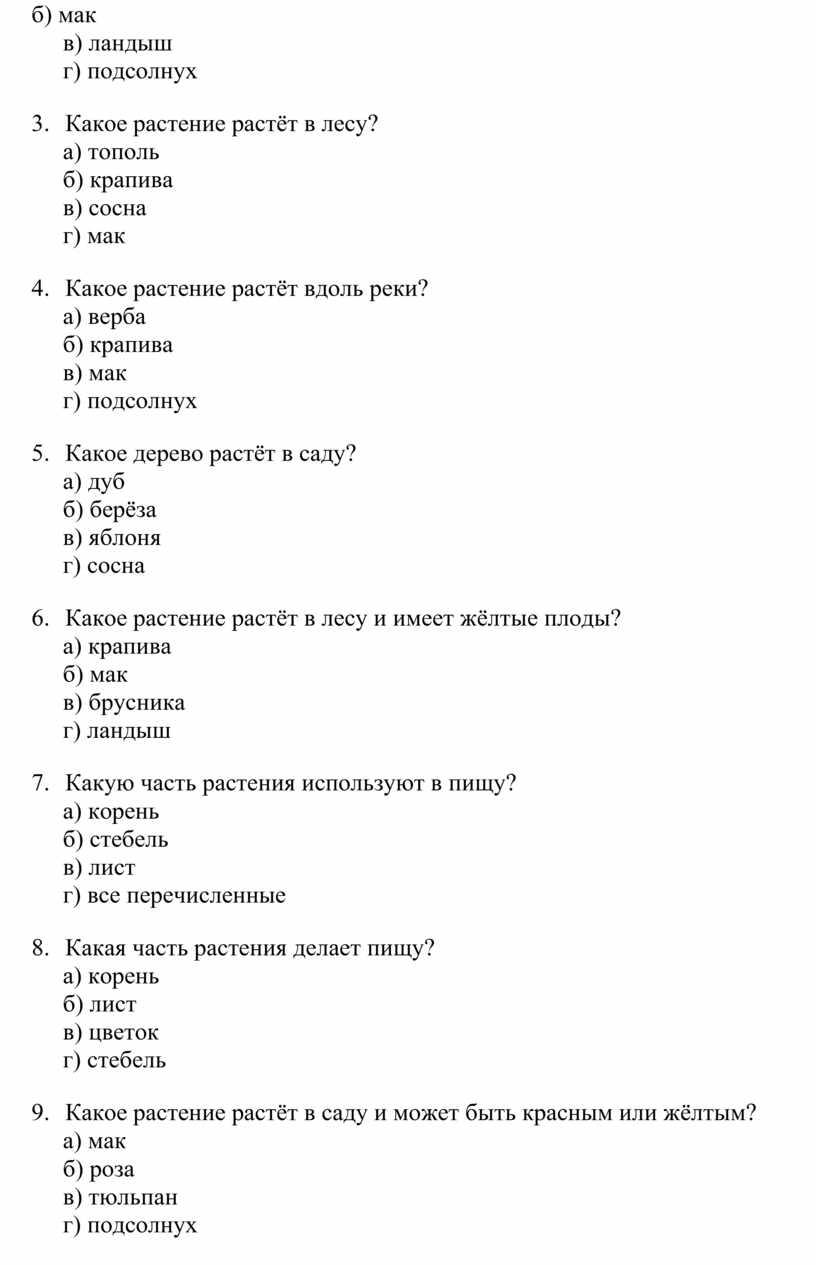 б) мак
в) ландыш
г) подсолнух

3. Какое растение растёт в лесу?
а) тополь
б) крапива
в) сосна
г) мак

4. Какое растение растёт вдоль реки?
а) верба
б) крапива
в) мак
г) подсолнух

5. Какое дерево растёт в саду?
а) дуб
б) берёза
в) яблоня
г) сосна

6. Какое растение растёт в лесу и имеет жёлтые плоды?
а) крапива
б) мак
в) брусника
г) ландыш

7. Какую часть растения используют в пищу?
а) корень
б) стебель
в) лист
г) все перечисленные

8. Какая часть растения делает пищу?
а) корень
б) лист
в) цветок
г) стебель

9. Какое растение растёт в саду и может быть красным или жёлтым?
а) мак
б) роза
в) тюльпан
г) подсолнух